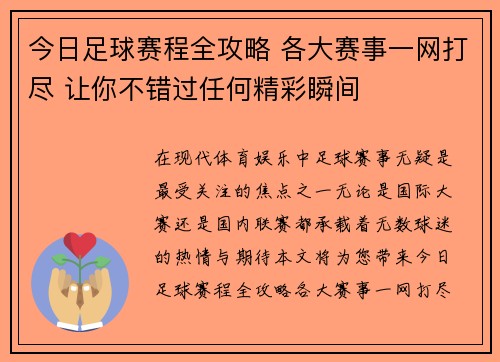 今日足球赛程全攻略 各大赛事一网打尽 让你不错过任何精彩瞬间

在现代体育娱乐中足球赛事无疑是最受关注的焦点之一无论是国际大赛还是国内联赛都承载着无数球迷的热情与期待本文将为您带来今日足球赛程全攻略各大赛事一网打尽